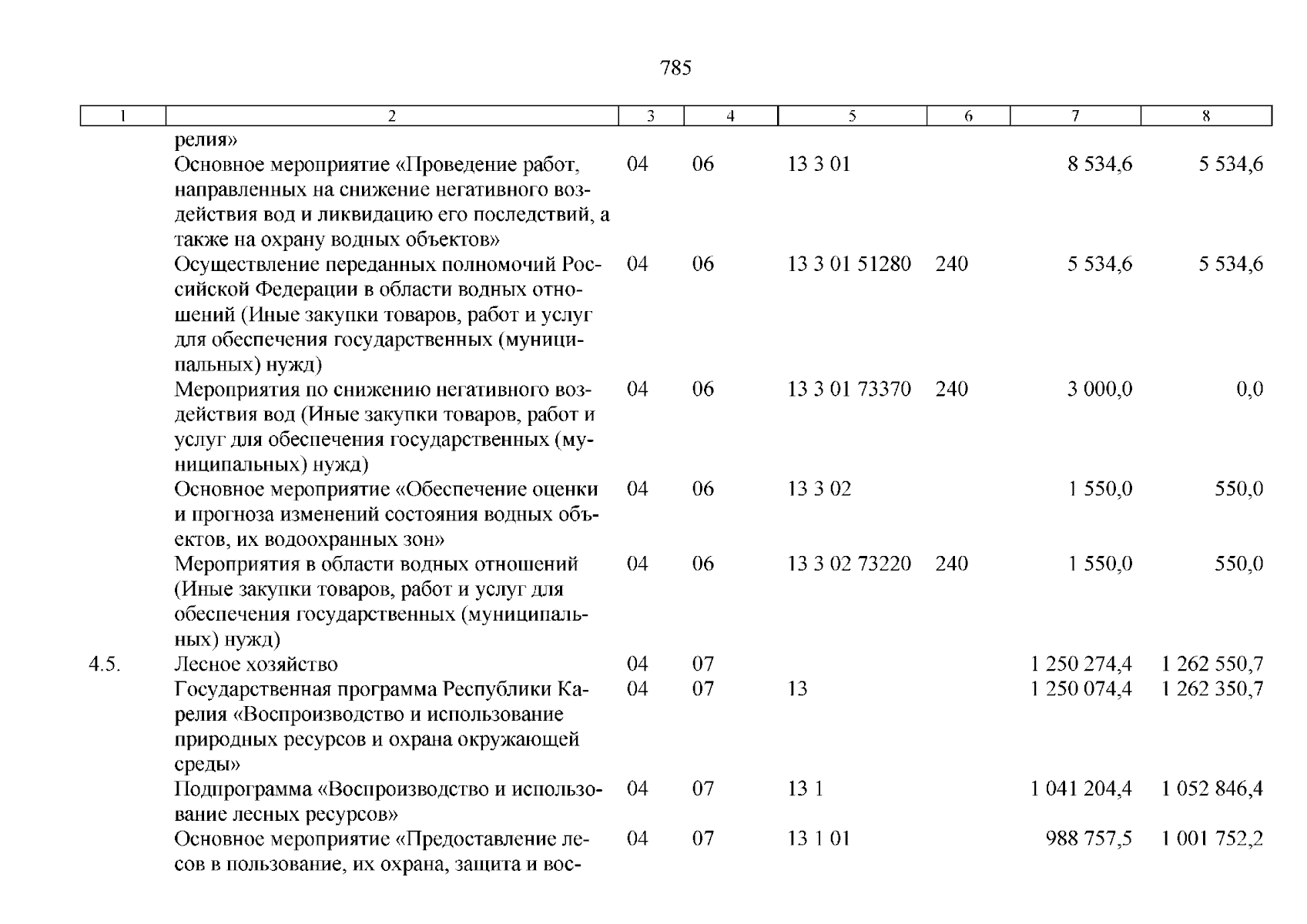 785

| 1 | 2 | 3 | 4 | 5 | 6 | 7 | 8 |
|---|---|---|---|---|---|---|---|
|  | релия» |  |  |  |  |  |  |
|  | Основное мероприятие «Проведение работ, направленных на снижение негативного воздействия вод и ликвидацию его последствий, а также на охрану водных объектов» | 04 | 06 | 13 3 01 |  | 8 534,6 | 5 534,6 |
|  | Осуществление переданных полномочий Российской Федерации в области водных отношений (Иные закупки товаров, работ и услуг для обеспечения государственных (муниципальных) нужд) | 04 | 06 | 13 3 01 51280 | 240 | 5 534,6 | 5 534,6 |
|  | Мероприятия по снижению негативного воздействия вод (Иные закупки товаров, работ и услуг для обеспечения государственных (муниципальных) нужд) | 04 | 06 | 13 3 01 73370 | 240 | 3 000,0 | 0,0 |
|  | Основное мероприятие «Обеспечение оценки и прогноза изменений состояния водных объектов, их водоохранных зон» | 04 | 06 | 13 3 02 |  | 1 550,0 | 550,0 |
|  | Мероприятия в области водных отношений (Иные закупки товаров, работ и услуг для обеспечения государственных (муниципальных) нужд) | 04 | 06 | 13 3 02 73220 | 240 | 1 550,0 | 550,0 |
| 4.5. | Лесное хозяйство | 04 | 07 |  |  | 1 250 274,4 | 1 262 550,7 |
|  | Государственная программа Республики Карелия «Воспроизводство и использование природных ресурсов и охрана окружающей среды» | 04 | 07 | 13 |  | 1 250 074,4 | 1 262 350,7 |
|  | Подпрограмма «Воспроизводство и использование лесных ресурсов» | 04 | 07 | 13 1 |  | 1 041 204,4 | 1 052 846,4 |
|  | Основное мероприятие «Предоставление лесов в пользование, их охрана, защита и вос- | 04 | 07 | 13 1 01 |  | 988 757,5 | 1 001 752,2 |